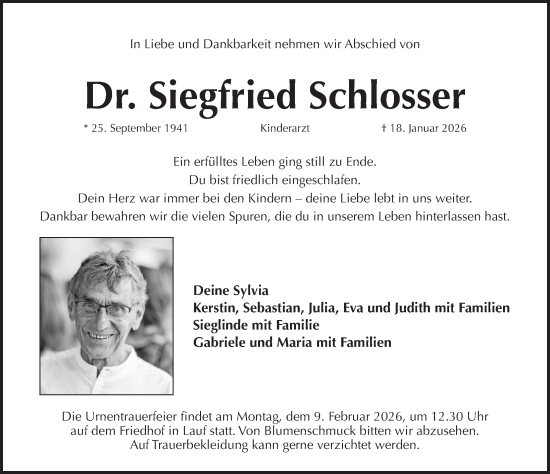 In Liebe und Dankbarkeit nehmen wir Abschied von

Dr. Siegfried Schlosser

* 25. September 1941

Kinderarzt

† 18. Januar 2026

Ein erfülltes Leben ging still zu Ende.
Du bist friedlich eingeschlafen.
Dein Herz war immer bei den Kindern – deine Liebe lebt in uns weiter.
Dankbar bewahren wir die vielen Spuren, die du in unserem Leben hinterlassen hast.

Deine Sylvia
Kerstin, Sebastian, Julia, Eva und Judith mit Familien
Sieglinde mit Familie
Gabriele und Maria mit Familien

Die Urnentrauerfeier findet am Montag, dem 9. Februar 2026, um 12.30 Uhr auf dem Friedhof in Lauf statt. Von Blumenschmuck bitten wir abzusehen. Auf Trauerbekleidung kann gerne verzichtet werden.